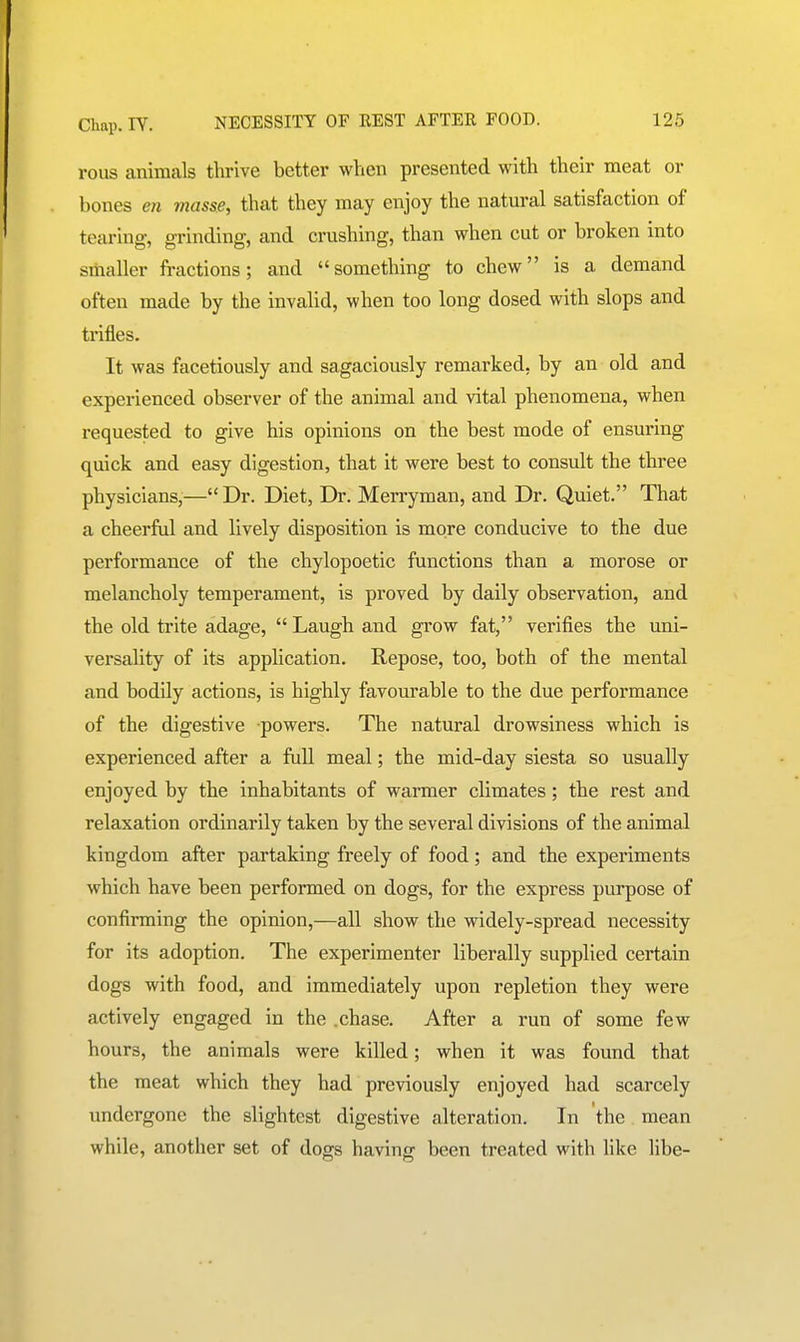 Chap. IV. NECESSITY OF REST AFTER FOOD. 125

rous animals thrive better when presented with their meat or bones en masse, that they may enjoy the natural satisfaction of tearing, grinding, and crushing, than when cut or broken into smaller fractions; and "something to chew" is a demand often made by the invalid, when too long dosed with slops and trifles.

It was facetiously and sagaciously remarked, by an old and experienced observer of the animal and vital phenomena, when requested to give his opinions on the best mode of ensuring quick and easy digestion, that it were best to consult the three physicians,—"Dr. Diet, Dr. Merryman, and Dr. Quiet." That a cheerful and lively disposition is more conducive to the due performance of the chylopoetic functions than a morose or melancholy temperament, is proved by daily observation, and the old trite adage, "Laugh and grow fat," verifies the universality of its application. Repose, too, both of the mental and bodily actions, is highly favourable to the due performance of the digestive powers. The natural drowsiness which is experienced after a full meal; the mid-day siesta so usually enjoyed by the inhabitants of warmer climates; the rest and relaxation ordinarily taken by the several divisions of the animal kingdom after partaking freely of food; and the experiments which have been performed on dogs, for the express purpose of confirming the opinion,—all show the widely-spread necessity for its adoption. The experimenter liberally supplied certain dogs with food, and immediately upon repletion they were actively engaged in the chase. After a run of some few hours, the animals were killed; when it was found that the meat which they had previously enjoyed had scarcely undergone the slightest digestive alteration. In the mean while, another set of dogs having been treated with like libe-